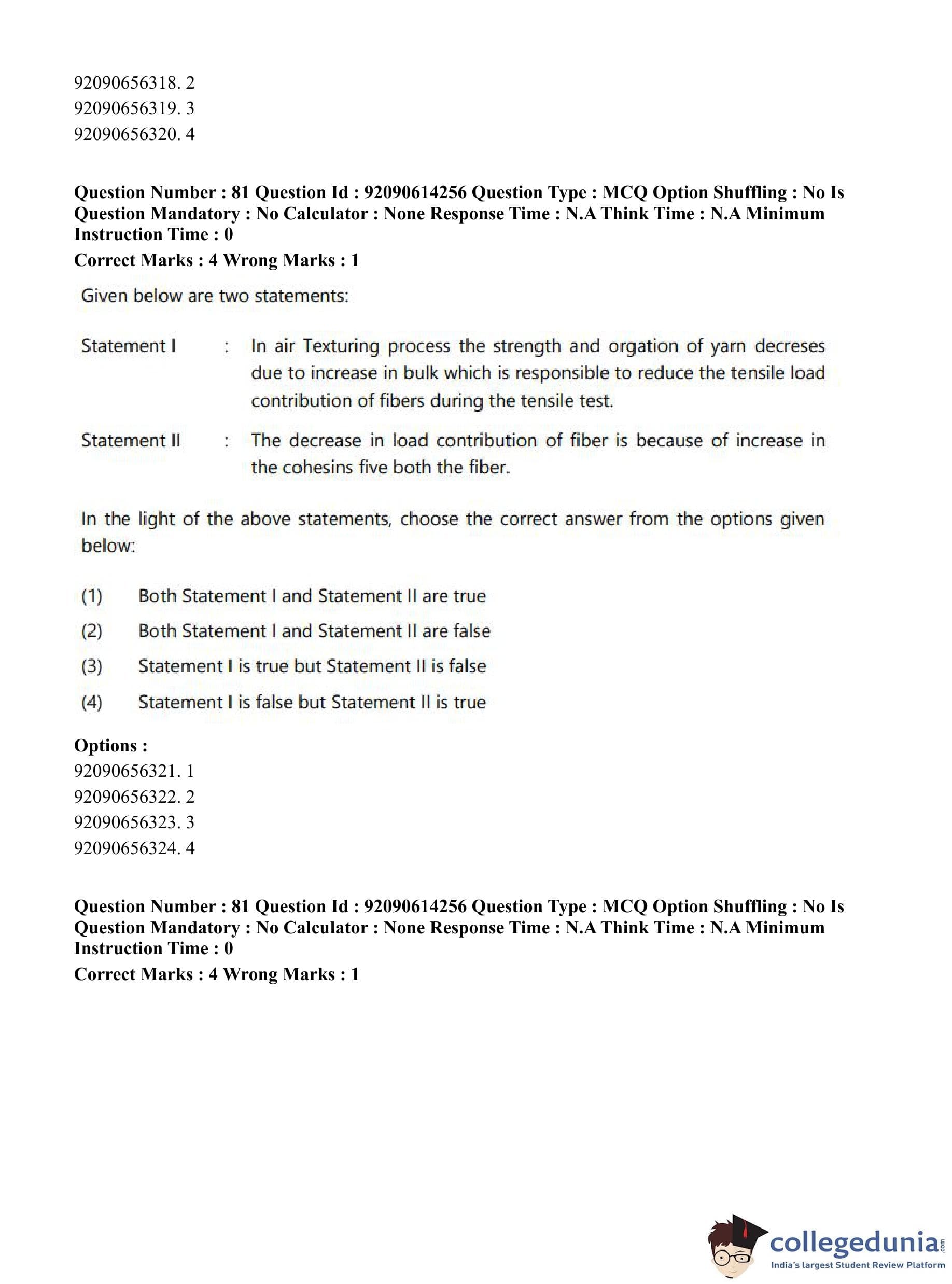 92090656318. 2
92090656319. 3
92090656320. 4

**Question Number : 81 Question Id : 92090614256 Question Type : MCQ Option Shuffling : No Is Question Mandatory : No Calculator : None Response Time : N.A Think Time : N.A Minimum Instruction Time : 0**
**Correct Marks : 4 Wrong Marks : 1**

Given below are two statements:

Statement I : In air Texturing process the strength and orgation of yarn decreses due to increase in bulk which is responsible to reduce the tensile load contribution of fibers during the tensile test.

Statement II : The decrease in load contribution of fiber is because of increase in the cohesins five both the fiber.

In the light of the above statements, choose the correct answer from the options given below:

(1) Both Statement I and Statement II are true
(2) Both Statement I and Statement II are false
(3) Statement I is true but Statement II is false
(4) Statement I is false but Statement II is true

**Options :**
92090656321. 1
92090656322. 2
92090656323. 3
92090656324. 4

**Question Number : 81 Question Id : 92090614256 Question Type : MCQ Option Shuffling : No Is Question Mandatory : No Calculator : None Response Time : N.A Think Time : N.A Minimum Instruction Time : 0**
**Correct Marks : 4 Wrong Marks : 1**

collegedunia.com
India's largest Student Review Platform